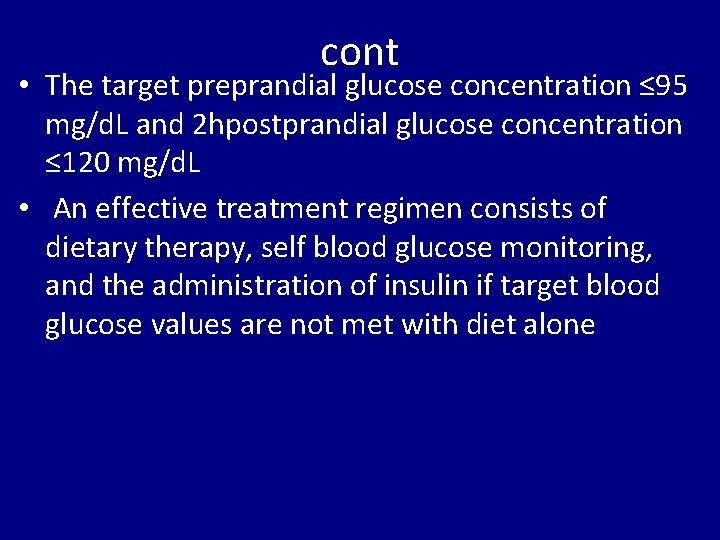 cont

• The target preprandial glucose concentration ≤95 mg/dL and 2hpostprandial glucose concentration ≤120 mg/dL

• An effective treatment regimen consists of dietary therapy, self blood glucose monitoring, and the administration of insulin if target blood glucose values are not met with diet alone